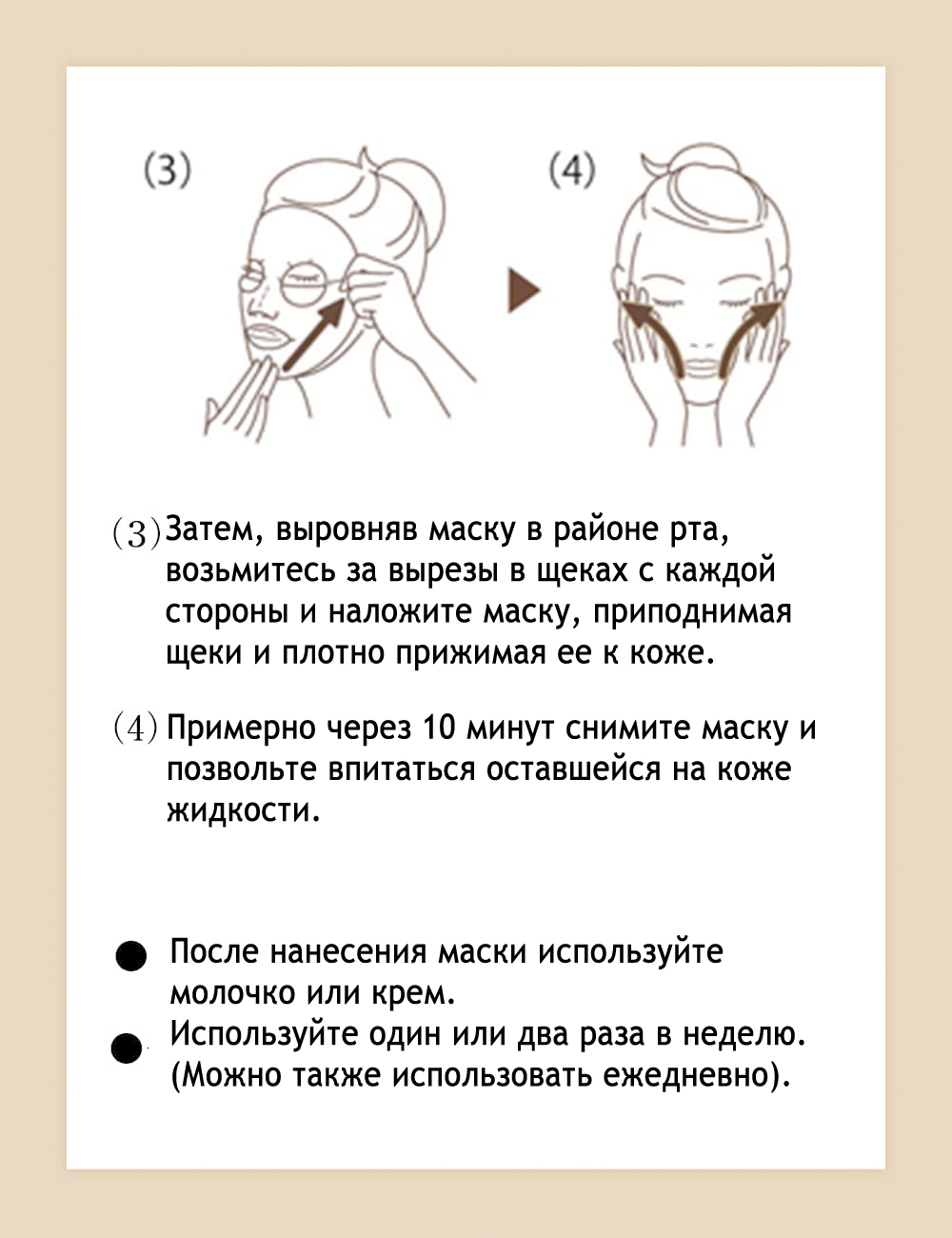 (3)

(4)

(3) Затем, выровняв маску в районе рта, возьмитесь за вырезы в щеках с каждой стороны и наложите маску, приподнимая щеки и плотно прижимая ее к коже.

(4) Примерно через 10 минут снимите маску и позвольте впитаться оставшейся на коже жидкости.

● После нанесения маски используйте молочко или крем.
● Используйте один или два раза в неделю. (Можно также использовать ежедневно).